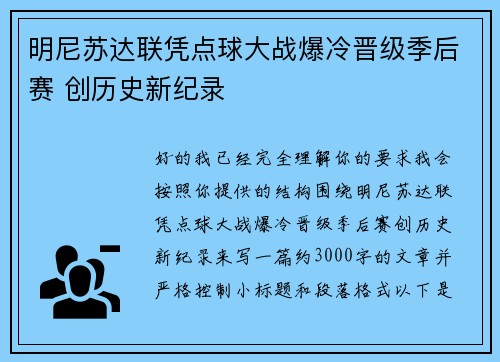 明尼苏达联凭点球大战爆冷晋级季后赛 创历史新纪录

好的我已经完全理解你的要求我会按照你提供的结构围绕明尼苏达联凭点球大战爆冷晋级季后赛创历史新纪录来写一篇约3000字的文章并严格控制小标题和段落格式以下是